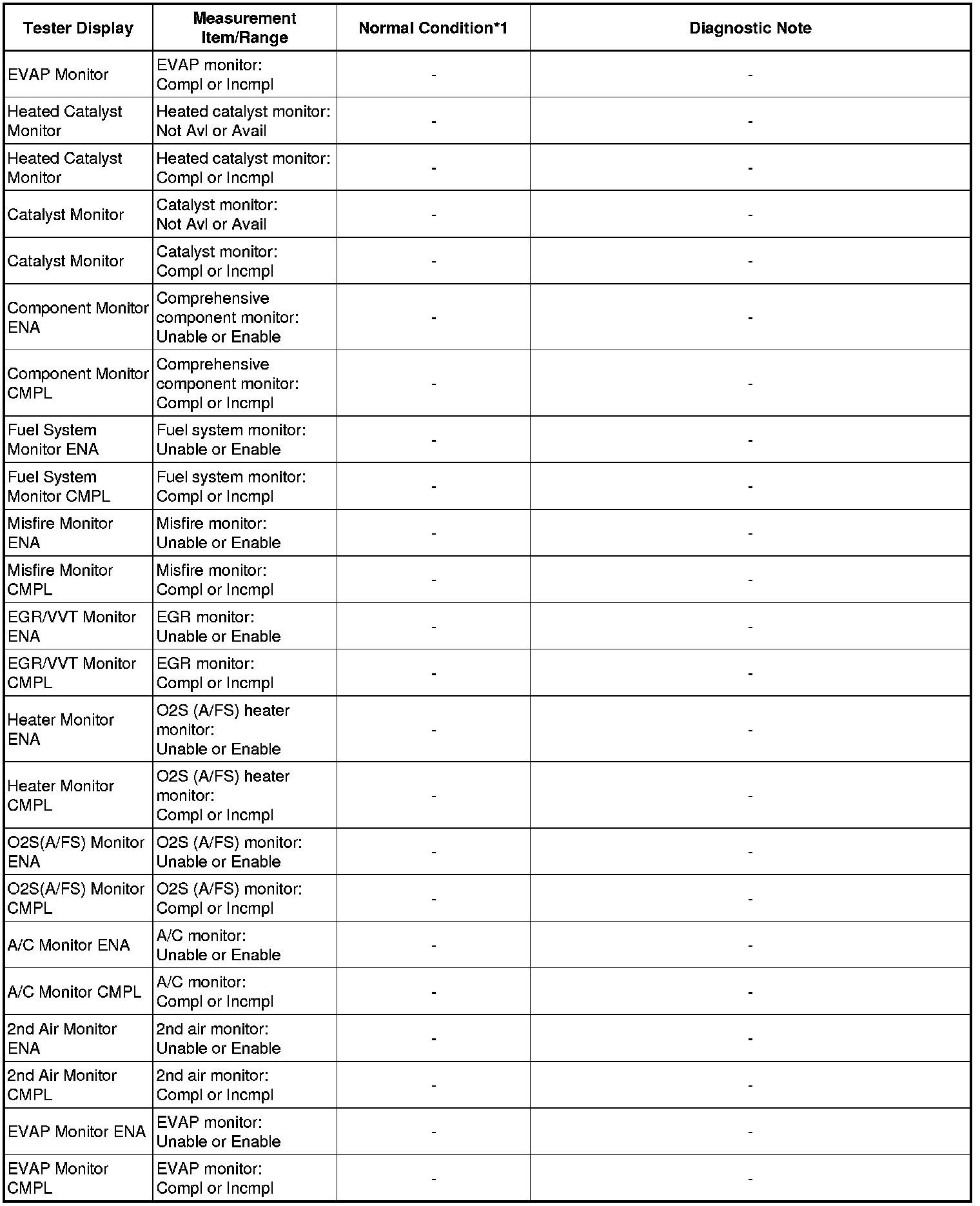 | Tester Display | Measurement Item/Range | Normal Condition*1 | Diagnostic Note |
|---|---|---|---|
| EVAP Monitor | EVAP monitor: Compl or Incmpl | - | - |
| Heated Catalyst Monitor | Heated catalyst monitor: Not Avl or Avail | - | - |
| Heated Catalyst Monitor | Heated catalyst monitor: Compl or Incmpl | - | - |
| Catalyst Monitor | Catalyst monitor: Not Avl or Avail | - | - |
| Catalyst Monitor | Catalyst monitor: Compl or Incmpl | - | - |
| Component Monitor ENA | Comprehensive component monitor: Unable or Enable | - | - |
| Component Monitor CMPL | Comprehensive component monitor: Compl or Incmpl | - | - |
| Fuel System Monitor ENA | Fuel system monitor: Unable or Enable | - | - |
| Fuel System Monitor CMPL | Fuel system monitor: Compl or Incmpl | - | - |
| Misfire Monitor ENA | Misfire monitor: Unable or Enable | - | - |
| Misfire Monitor CMPL | Misfire monitor: Compl or Incmpl | - | - |
| EGR/VVT Monitor ENA | EGR monitor: Unable or Enable | - | - |
| EGR/VVT Monitor CMPL | EGR monitor: Compl or Incmpl | - | - |
| Heater Monitor ENA | O2S (A/FS) heater monitor: Unable or Enable | - | - |
| Heater Monitor CMPL | O2S (A/FS) heater monitor: Compl or Incmpl | - | - |
| O2S(A/FS) Monitor ENA | O2S (A/FS) monitor: Unable or Enable | - | - |
| O2S(A/FS) Monitor CMPL | O2S (A/FS) monitor: Compl or Incmpl | - | - |
| A/C Monitor ENA | A/C monitor: Unable or Enable | - | - |
| A/C Monitor CMPL | A/C monitor: Compl or Incmpl | - | - |
| 2nd Air Monitor ENA | 2nd air monitor: Unable or Enable | - | - |
| 2nd Air Monitor CMPL | 2nd air monitor: Compl or Incmpl | - | - |
| EVAP Monitor ENA | EVAP monitor: Unable or Enable | - | - |
| EVAP Monitor CMPL | EVAP monitor: Compl or Incmpl | - | - |